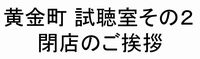 黄金町 試聴室その2
閉店のご挨拶